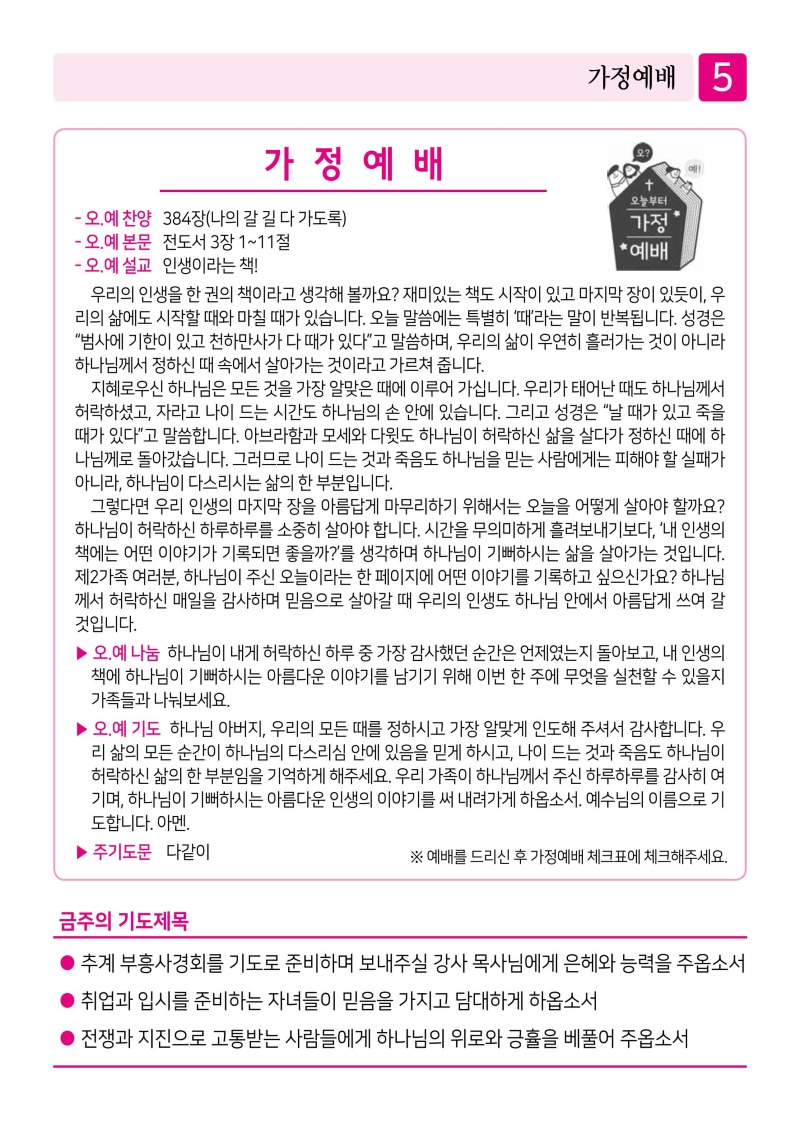 가정예배 5

가 정 예 배

오? 예! 오늘부터 가정 예배

- 오.예 찬양 384장(나의 갈 길 다 가도록)
- 오.예 본문 전도서 3장 1~11절
- 오.예 설교 인생이라는 책!

우리의 인생을 한 권의 책이라고 생각해 볼까요? 재미있는 책도 시작이 있고 마지막 장이 있듯이, 우리의 삶에도 시작할 때와 마칠 때가 있습니다. 오늘 말씀에는 특별히 '때'라는 말이 반복됩니다. 성경은 "범사에 기한이 있고 천하만사가 다 때가 있다"고 말씀하며, 우리의 삶이 우연히 흘러가는 것이 아니라 하나님께서 정하신 때 속에서 살아가는 것이라고 가르쳐 줍니다.

지혜로우신 하나님은 모든 것을 가장 알맞은 때에 이루어 가십니다. 우리가 태어난 때도 하나님께서 허락하셨고, 자라고 나이 드는 시간도 하나님의 손 안에 있습니다. 그리고 성경은 "날 때가 있고 죽을 때가 있다"고 말씀합니다. 아브라함과 모세와 다윗도 하나님이 허락하신 삶을 살다가 정하신 때에 하나님께로 돌아갔습니다. 그러므로 나이 드는 것과 죽음도 하나님을 믿는 사람에게는 피해야 할 실패가 아니라, 하나님이 다스리시는 삶의 한 부분입니다.

그렇다면 우리 인생의 마지막 장을 아름답게 마무리하기 위해서는 오늘을 어떻게 살아야 할까요? 하나님이 허락하신 하루하루를 소중히 살아야 합니다. 시간을 무의미하게 흘려보내기보다, '내 인생의 책에는 어떤 이야기가 기록되면 좋을까?'를 생각하며 하나님이 기뻐하시는 삶을 살아가는 것입니다. 제2가족 여러분, 하나님이 주신 오늘이라는 한 페이지에 어떤 이야기를 기록하고 싶으신가요? 하나님께서 허락하신 매일을 감사하며 믿음으로 살아갈 때 우리의 인생도 하나님 안에서 아름답게 쓰여 갈 것입니다.

▶ 오.예 나눔 하나님이 내게 허락하신 하루 중 가장 감사했던 순간은 언제였는지 돌아보고, 내 인생의 책에 하나님이 기뻐하시는 아름다운 이야기를 남기기 위해 이번 한 주에 무엇을 실천할 수 있을지 가족들과 나눠보세요.

▶ 오.예 기도 하나님 아버지, 우리의 모든 때를 정하시고 가장 알맞게 인도해 주셔서 감사합니다. 우리 삶의 모든 순간이 하나님의 다스리심 안에 있음을 믿게 하시고, 나이 드는 것과 죽음도 하나님이 허락하신 삶의 한 부분임을 기억하게 해주세요. 우리 가족이 하나님께서 주신 하루하루를 감사히 여기며, 하나님이 기뻐하시는 아름다운 인생의 이야기를 써 내려가게 하옵소서. 예수님의 이름으로 기도합니다. 아멘.

▶ 주기도문 다같이

※ 예배를 드리신 후 가정예배 체크표에 체크해주세요.

금주의 기도제목

● 추계 부흥사경회를 기도로 준비하며 보내주실 강사 목사님에게 은혜와 능력을 주옵소서
● 취업과 입시를 준비하는 자녀들이 믿음을 가지고 담대하게 하옵소서
● 전쟁과 지진으로 고통받는 사람들에게 하나님의 위로와 긍휼을 베풀어 주옵소서